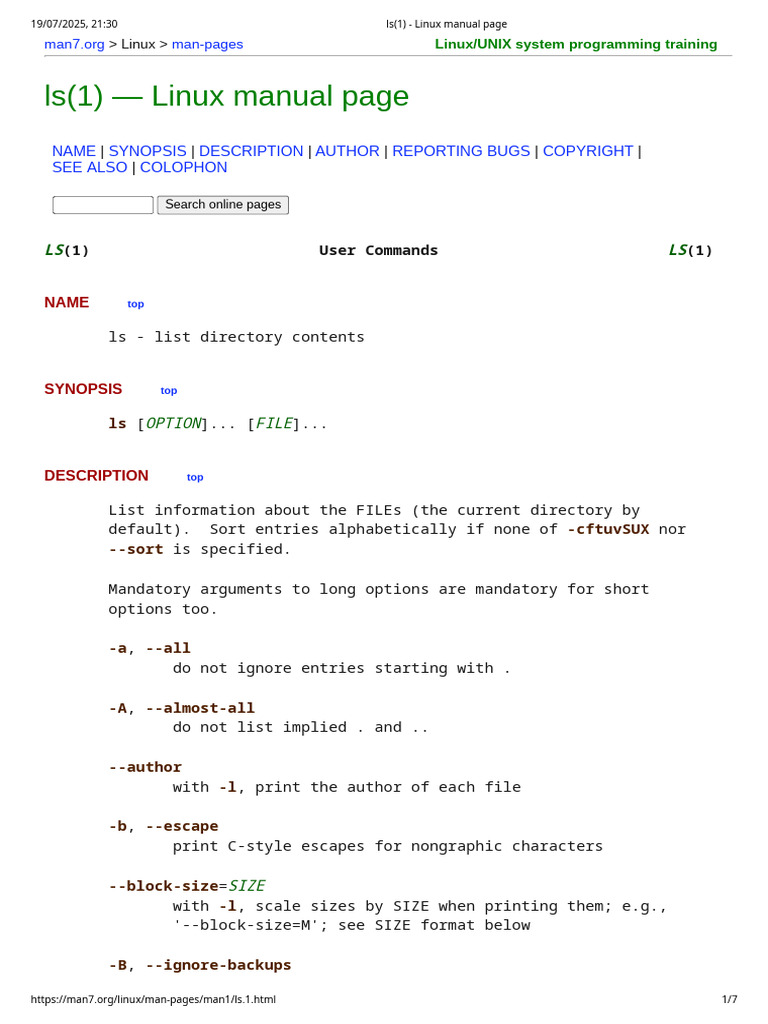 19/07/2025, 21:30 ls(1) - Linux manual page

man7.org > Linux > man-pages Linux/UNIX system programming training

ls(1) — Linux manual page

NAME | SYNOPSIS | DESCRIPTION | AUTHOR | REPORTING BUGS | COPYRIGHT | SEE ALSO | COLOPHON

Search online pages

LS(1) User Commands LS(1)

NAME top

ls - list directory contents

SYNOPSIS top

ls [OPTION]... [FILE]...

DESCRIPTION top

List information about the FILEs (the current directory by default). Sort entries alphabetically if none of -cftuvSUX nor --sort is specified.

Mandatory arguments to long options are mandatory for short options too.

-a, --all
do not ignore entries starting with .

-A, --almost-all
do not list implied . and ..

--author
with -l, print the author of each file

-b, --escape
print C-style escapes for nongraphic characters

--block-size=SIZE
with -l, scale sizes by SIZE when printing them; e.g., '--block-size=M'; see SIZE format below

-B, --ignore-backups

https://man7.org/linux/man-pages/man1/ls.1.html 1/7